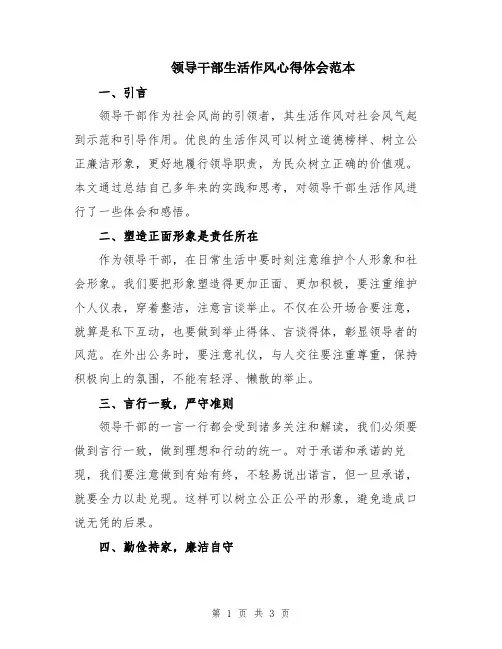 领导干部生活作风心得体会范本

一、引言

领导干部作为社会风尚的引领者，其生活作风对社会风气起到示范和引导作用。优良的生活作风可以树立道德榜样、树立公正廉洁形象，更好地履行领导职责，为民众树立正确的价值观。本文通过总结自己多年来的实践和思考，对领导干部生活作风进行了一些体会和感悟。

二、塑造正面形象是责任所在

作为领导干部，在日常生活中要时刻注意维护个人形象和社会形象。我们要把形象塑造得更加正面、更加积极，要注重维护个人仪表，穿着整洁，注意言谈举止。不仅在公开场合要注意，就算是私下互动，也要做到举止得体、言谈得体，彰显领导者的风范。在外出公务时，要注意礼仪，与人交往要注重尊重，保持积极向上的氛围，不能有轻浮、懒散的举止。

三、言行一致，严守准则

领导干部的一言一行都会受到诸多关注和解读，我们必须要做到言行一致，做到理想和行动的统一。对于承诺和承诺的兑现，我们要注意做到有始有终，不轻易说出诺言，但一旦承诺，就要全力以赴兑现。这样可以树立公正公平的形象，避免造成口说无凭的后果。

四、勤俭持家，廉洁自守

第 1 页 共 3 页